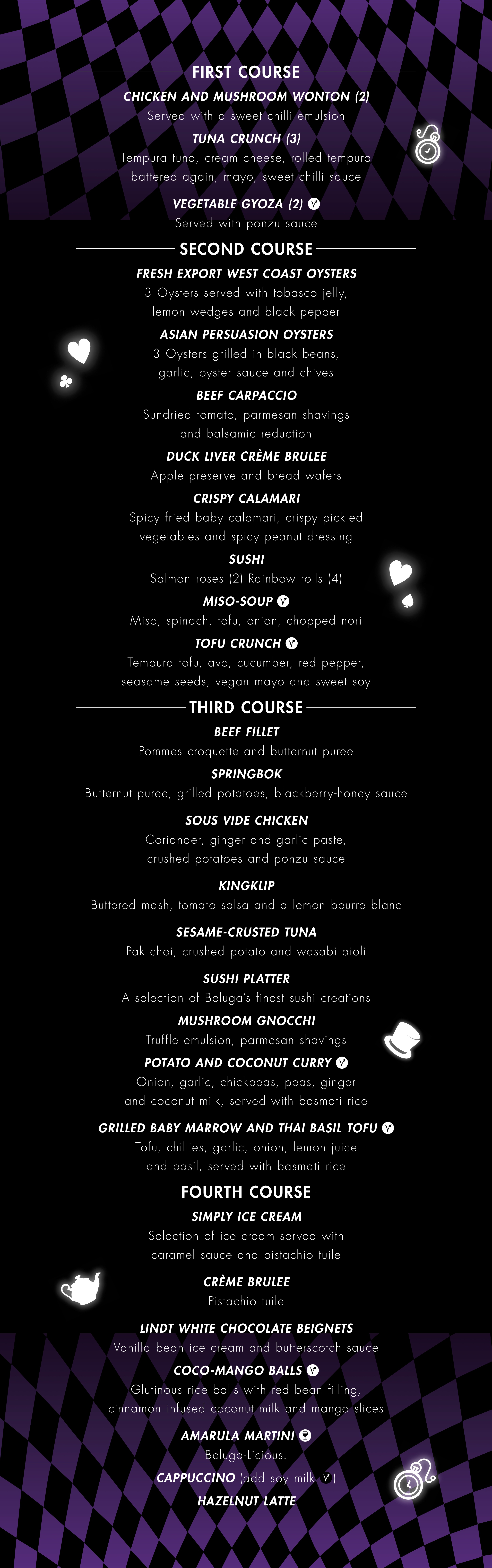 FIRST COURSE

CHICKEN AND MUSHROOM WONTON (2)
Served with a sweet chilli emulsion

TUNA CRUNCH (3)
Tempura tuna, cream cheese, rolled tempura battered again, mayo, sweet chilli sauce

VEGETABLE GYOZA (2) V
Served with ponzu sauce

SECOND COURSE

FRESH EXPORT WEST COAST OYSTERS
3 Oysters served with tobasco jelly, lemon wedges and black pepper

ASIAN PERSUASION OYSTERS
3 Oysters grilled in black beans, garlic, oyster sauce and chives

BEEF CARPACCIO
Sundried tomato, parmesan shavings and balsamic reduction

DUCK LIVER CRÈME BRULEE
Apple preserve and bread wafers

CRISPY CALAMARI
Spicy fried baby calamari, crispy pickled vegetables and spicy peanut dressing

SUSHI
Salmon roses (2) Rainbow rolls (4)

MISO-SOUP V
Miso, spinach, tofu, onion, chopped nori

TOFU CRUNCH V
Tempura tofu, avo, cucumber, red pepper, seasame seeds, vegan mayo and sweet soy

THIRD COURSE

BEEF FILLET
Pommes croquette and butternut puree

SPRINGBOK
Butternut puree, grilled potatoes, blackberry-honey sauce

SOUS VIDE CHICKEN
Coriander, ginger and garlic paste, crushed potatoes and ponzu sauce

KINGKLIP
Buttered mash, tomato salsa and a lemon beurre blanc

SESAME-CRUSTED TUNA
Pak choi, crushed potato and wasabi aioli

SUSHI PLATTER
A selection of Beluga's finest sushi creations

MUSHROOM GNOCCHI
Truffle emulsion, parmesan shavings

POTATO AND COCONUT CURRY V
Onion, garlic, chickpeas, peas, ginger and coconut milk, served with basmati rice

GRILLED BABY MARROW AND THAI BASIL TOFU V
Tofu, chillies, garlic, onion, lemon juice and basil, served with basmati rice

FOURTH COURSE

SIMPLY ICE CREAM
Selection of ice cream served with caramel sauce and pistachio tuile

CRÈME BRULEE
Pistachio tuile

LINDT WHITE CHOCOLATE BEIGNETS
Vanilla bean ice cream and butterscotch sauce

COCO-MANGO BALLS V
Glutinous rice balls with red bean filling, cinnamon infused coconut milk and mango slices

AMARULA MARTINI
Beluga-Licious!

CAPPUCCINO (add soy milk V)

HAZELNUT LATTE